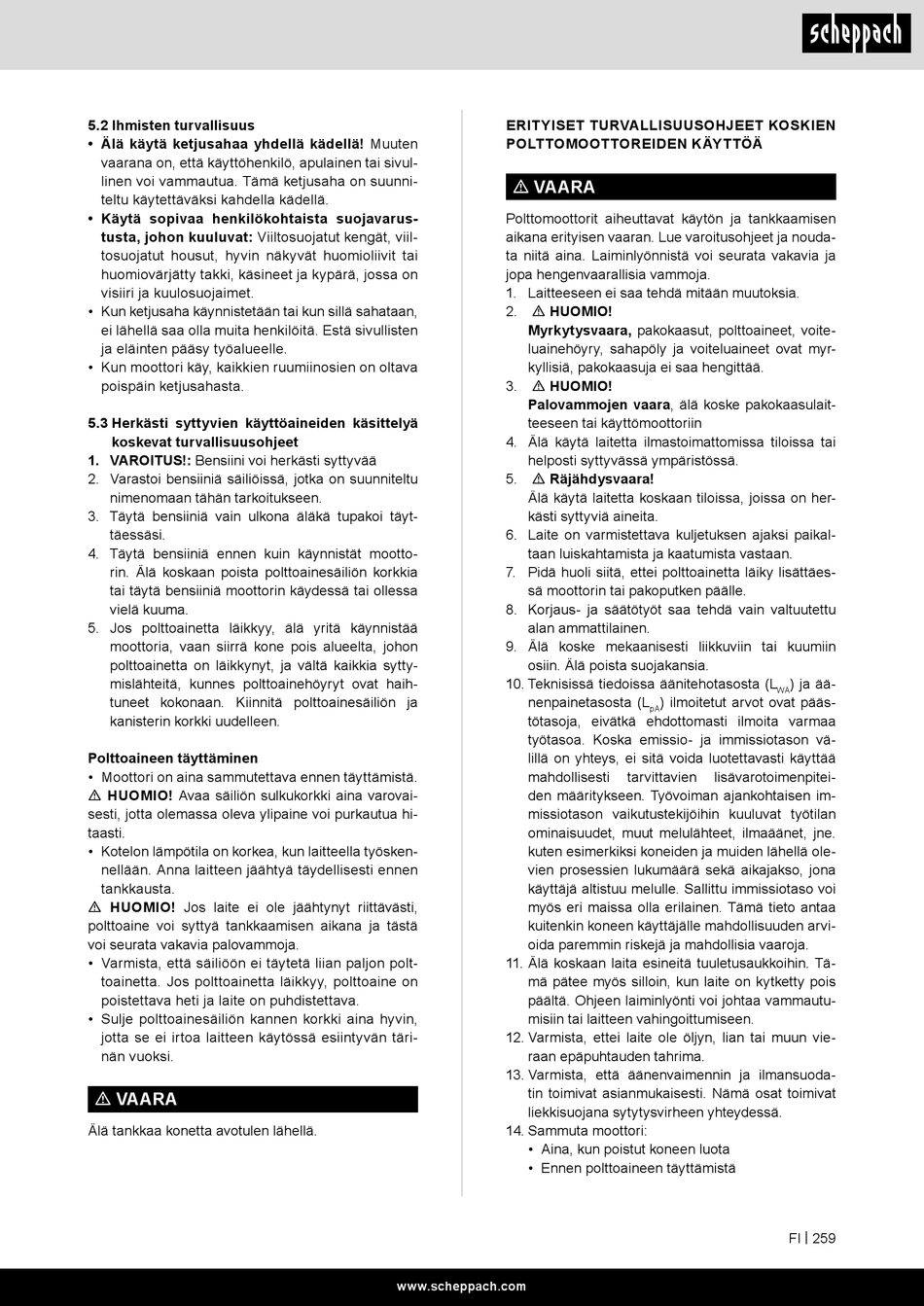 scheppach

5.2 Ihmisten turvallisuus
• Älä käytä ketjusahaa yhdellä kädellä! Muuten vaarana on, että käyttöhenkilö, apulainen tai sivullinen voi vammautua. Tämä ketjusaha on suunniteltu käytettäväksi kahdella kädellä.
• Käytä sopivaa henkilökohtaista suojavarustusta, johon kuuluvat: Viiltosuojatut kengät, viiltosuojatut housut, hyvin näkyvät huomioliivit tai huomiovärjätty takki, käsineet ja kypärä, jossa on visiiri ja kuulosuojaimet.
• Kun ketjusaha käynnistetään tai kun sillä sahataan, ei lähellä saa olla muita henkilöitä. Estä sivullisten ja eläinten pääsy työalueelle.
• Kun moottori käy, kaikkien ruumiinosien on oltava poispäin ketjusahasta.

5.3 Herkästi syttyvien käyttöaineiden käsittelyä koskevat turvallisuusohjeet
1. VAROITUS!: Bensiini voi herkästi syttyvää
2. Varastoi bensiiniä säiliöissä, jotka on suunniteltu nimenomaan tähän tarkoitukseen.
3. Täytä bensiiniä vain ulkona äläkä tupakoi täyttäessäsi.
4. Täytä bensiiniä ennen kuin käynnistät moottorin. Älä koskaan poista polttoainesäiliön korkkia tai täytä bensiiniä moottorin käydessä tai ollessa vielä kuuma.
5. Jos polttoainetta läikkyy, älä yritä käynnistää moottoria, vaan siirrä kone pois alueelta, johon polttoainetta on läikkynyt, ja vältä kaikkia syttymislähteitä, kunnes polttoainehöyryt ovat haihtuneet kokonaan. Kiinnitä polttoainesäiliön ja kanisterin korkki uudelleen.

Polttoaineen täyttäminen
• Moottori on aina sammutettava ennen täyttämistä.
⚠ HUOMIO! Avaa säiliön sulkukorkki aina varovaisesti, jotta olemassa oleva ylipaine voi purkautua hitaasti.
• Kotelon lämpötila on korkea, kun laitteella työskennellään. Anna laitteen jäähtyä täydellisesti ennen tankkausta.
⚠ HUOMIO! Jos laite ei ole jäähtynyt riittävästi, polttoaine voi syttyä tankkaamisen aikana ja tästä voi seurata vakavia palovammoja.
• Varmista, että säiliöön ei täytetä liian paljon polttoainetta. Jos polttoainetta läikkyy, polttoaine on poistettava heti ja laite on puhdistettava.
• Sulje polttoainesäiliön kannen korkki aina hyvin, jotta se ei irtoa laitteen käytössä esiintyvän tärinän vuoksi.

⚠ VAARA
Älä tankkaa konetta avotulen lähellä.

ERITYISET TURVALLISUUSOHJEET KOSKIEN POLTTOMOOTTOREIDEN KÄYTTÖÄ

⚠ VAARA
Polttomoottorit aiheuttavat käytön ja tankkaamisen aikana erityisen vaaran. Lue varoitusohjeet ja noudata niitä aina. Laiminlyönnistä voi seurata vakavia ja jopa hengenvaarallisia vammoja.
1. Laitteeseen ei saa tehdä mitään muutoksia.
2. ⚠ HUOMIO!
Myrkytysvaara, pakokaasut, polttoaineet, voiteluainehöyry, sahapöly ja voiteluaineet ovat myrkyllisiä, pakokaasuja ei saa hengittää.
3. ⚠ HUOMIO!
Palovammojen vaara, älä koske pakokaasulaitteeseen tai käyttömoottoriin
4. Älä käytä laitetta ilmastoimattomissa tiloissa tai helposti syttyvässä ympäristössä.
5. ⚠ Räjähdysvaara!
Älä käytä laitetta koskaan tiloissa, joissa on herkästi syttyviä aineita.
6. Laite on varmistettava kuljetuksen ajaksi paikaltaan luiskahtamista ja kaatumista vastaan.
7. Pidä huoli siitä, ettei polttoainetta läiky lisättäessä moottorin tai pakoputken päälle.
8. Korjaus- ja säätötyöt saa tehdä vain valtuutettu alan ammattilainen.
9. Älä koske mekaanisesti liikkuviin tai kuumiin osiin. Älä poista suojakansia.
10. Teknisissä tiedoissa äänitehotasosta ($L_{WA}$) ja äänenpainetasosta ($L_{pA}$) ilmoitetut arvot ovat päästötasoja, eivätkä ehdottomasti ilmoita varmaa työtasoa. Koska emissio- ja immissiotason välillä on yhteys, ei sitä voida luotettavasti käyttää mahdollisesti tarvittavien lisävarotoimenpiteiden määritykseen. Työvoiman ajankohtaisen immissiotason vaikutustekijöihin kuuluvat työtilan ominaisuudet, muut melulähteet, ilmaäänet, jne. kuten esimerkiksi koneiden ja muiden lähellä olevien prosessien lukumäärä sekä aikajakso, jona käyttäjä altistuu melulle. Sallittu immissiotaso voi myös eri maissa olla erilainen. Tämä tieto antaa kuitenkin koneen käyttäjälle mahdollisuuden arvioida paremmin riskejä ja mahdollisia vaaroja.
11. Älä koskaan laita esineitä tuuletusaukkoihin. Tämä pätee myös silloin, kun laite on kytketty pois päältä. Ohjeen laiminlyönti voi johtaa vammautumisiin tai laitteen vahingoittumiseen.
12. Varmista, ettei laite ole öljyn, lian tai muun vieraan epäpuhtauden tahrima.
13. Varmista, että äänenvaimennin ja ilmansuodatin toimivat asianmukaisesti. Nämä osat toimivat liekkisuojana sytytysvirheen yhteydessä.
14. Sammuta moottori:
• Aina, kun poistut koneen luota
• Ennen polttoaineen täyttämistä

FI | 259

www.scheppach.com